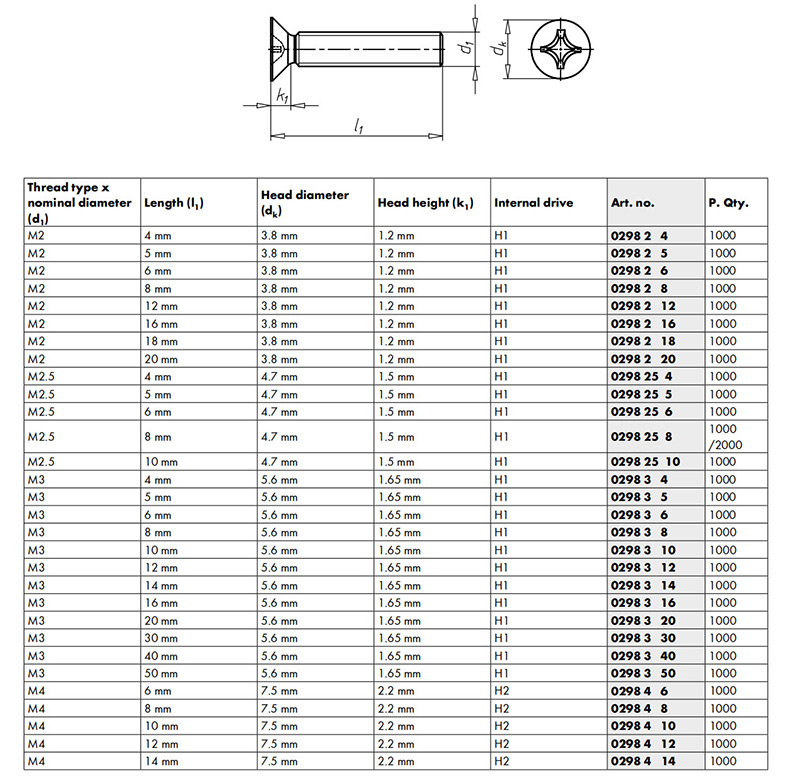 $d_1$ $d_k$ $k_1$ $l_1$

| Thread type x nominal diameter ($d_1$) | Length ($l_1$) | Head diameter ($d_k$) | Head height ($k_1$) | Internal drive | Art. no. | P. Qty. |
|---|---|---|---|---|---|---|
| M2 | 4 mm | 3.8 mm | 1.2 mm | H1 | 0298 2 4 | 1000 |
| M2 | 5 mm | 3.8 mm | 1.2 mm | H1 | 0298 2 5 | 1000 |
| M2 | 6 mm | 3.8 mm | 1.2 mm | H1 | 0298 2 6 | 1000 |
| M2 | 8 mm | 3.8 mm | 1.2 mm | H1 | 0298 2 8 | 1000 |
| M2 | 12 mm | 3.8 mm | 1.2 mm | H1 | 0298 2 12 | 1000 |
| M2 | 16 mm | 3.8 mm | 1.2 mm | H1 | 0298 2 16 | 1000 |
| M2 | 18 mm | 3.8 mm | 1.2 mm | H1 | 0298 2 18 | 1000 |
| M2 | 20 mm | 3.8 mm | 1.2 mm | H1 | 0298 2 20 | 1000 |
| M2.5 | 4 mm | 4.7 mm | 1.5 mm | H1 | 0298 25 4 | 1000 |
| M2.5 | 5 mm | 4.7 mm | 1.5 mm | H1 | 0298 25 5 | 1000 |
| M2.5 | 6 mm | 4.7 mm | 1.5 mm | H1 | 0298 25 6 | 1000 |
| M2.5 | 8 mm | 4.7 mm | 1.5 mm | H1 | 0298 25 8 | 1000 /2000 |
| M2.5 | 10 mm | 4.7 mm | 1.5 mm | H1 | 0298 25 10 | 1000 |
| M3 | 4 mm | 5.6 mm | 1.65 mm | H1 | 0298 3 4 | 1000 |
| M3 | 5 mm | 5.6 mm | 1.65 mm | H1 | 0298 3 5 | 1000 |
| M3 | 6 mm | 5.6 mm | 1.65 mm | H1 | 0298 3 6 | 1000 |
| M3 | 8 mm | 5.6 mm | 1.65 mm | H1 | 0298 3 8 | 1000 |
| M3 | 10 mm | 5.6 mm | 1.65 mm | H1 | 0298 3 10 | 1000 |
| M3 | 12 mm | 5.6 mm | 1.65 mm | H1 | 0298 3 12 | 1000 |
| M3 | 14 mm | 5.6 mm | 1.65 mm | H1 | 0298 3 14 | 1000 |
| M3 | 16 mm | 5.6 mm | 1.65 mm | H1 | 0298 3 16 | 1000 |
| M3 | 20 mm | 5.6 mm | 1.65 mm | H1 | 0298 3 20 | 1000 |
| M3 | 30 mm | 5.6 mm | 1.65 mm | H1 | 0298 3 30 | 1000 |
| M3 | 40 mm | 5.6 mm | 1.65 mm | H1 | 0298 3 40 | 1000 |
| M3 | 50 mm | 5.6 mm | 1.65 mm | H1 | 0298 3 50 | 1000 |
| M4 | 6 mm | 7.5 mm | 2.2 mm | H2 | 0298 4 6 | 1000 |
| M4 | 8 mm | 7.5 mm | 2.2 mm | H2 | 0298 4 8 | 1000 |
| M4 | 10 mm | 7.5 mm | 2.2 mm | H2 | 0298 4 10 | 1000 |
| M4 | 12 mm | 7.5 mm | 2.2 mm | H2 | 0298 4 12 | 1000 |
| M4 | 14 mm | 7.5 mm | 2.2 mm | H2 | 0298 4 14 | 1000 |